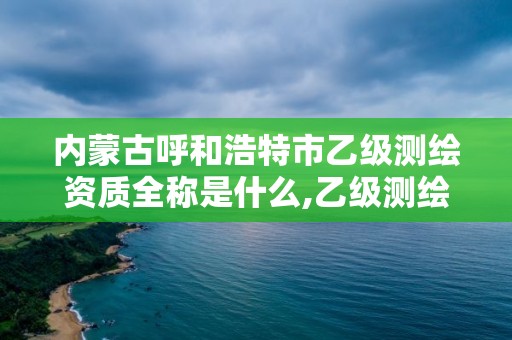 内蒙古呼和浩特市乙级测绘资质全称是什么,乙级测绘